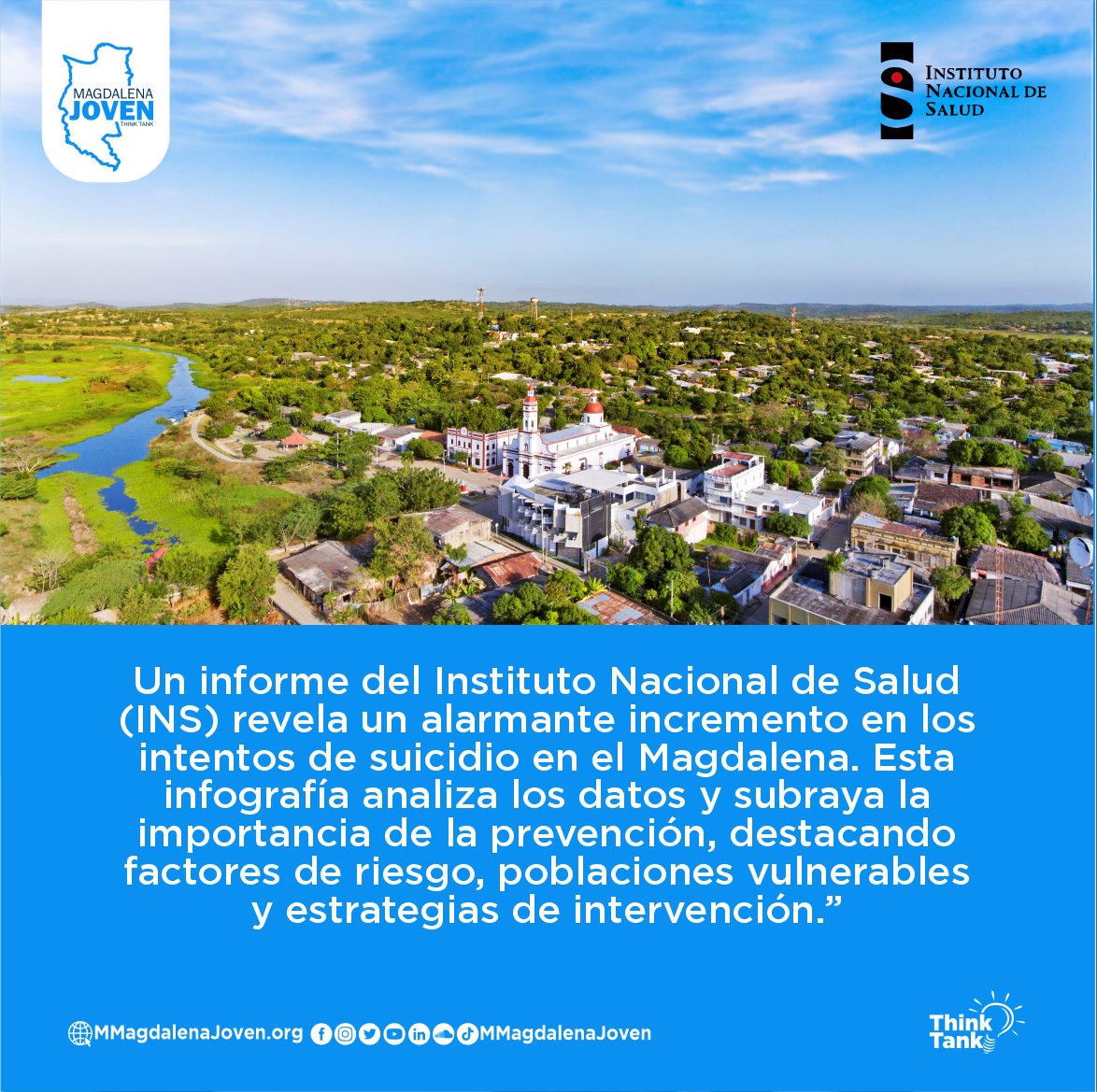 MAGDALENA
JOVEN
THINK TANK

INSTITUTO
NACIONAL DE
SALUD

Un informe del Instituto Nacional de Salud (INS) revela un alarmante incremento en los intentos de suicidio en el Magdalena. Esta infografía analiza los datos y subraya la importancia de la prevención, destacando factores de riesgo, poblaciones vulnerables y estrategias de intervención."

MMagdalenaJoven.org MMagdalenaJoven

Think
Tank